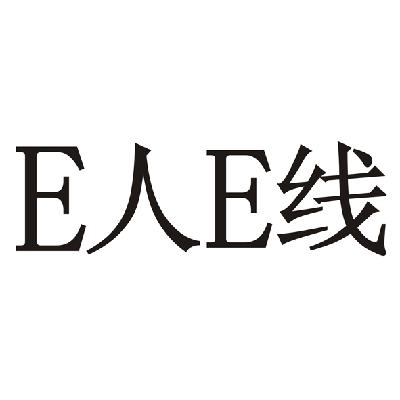 E人E线